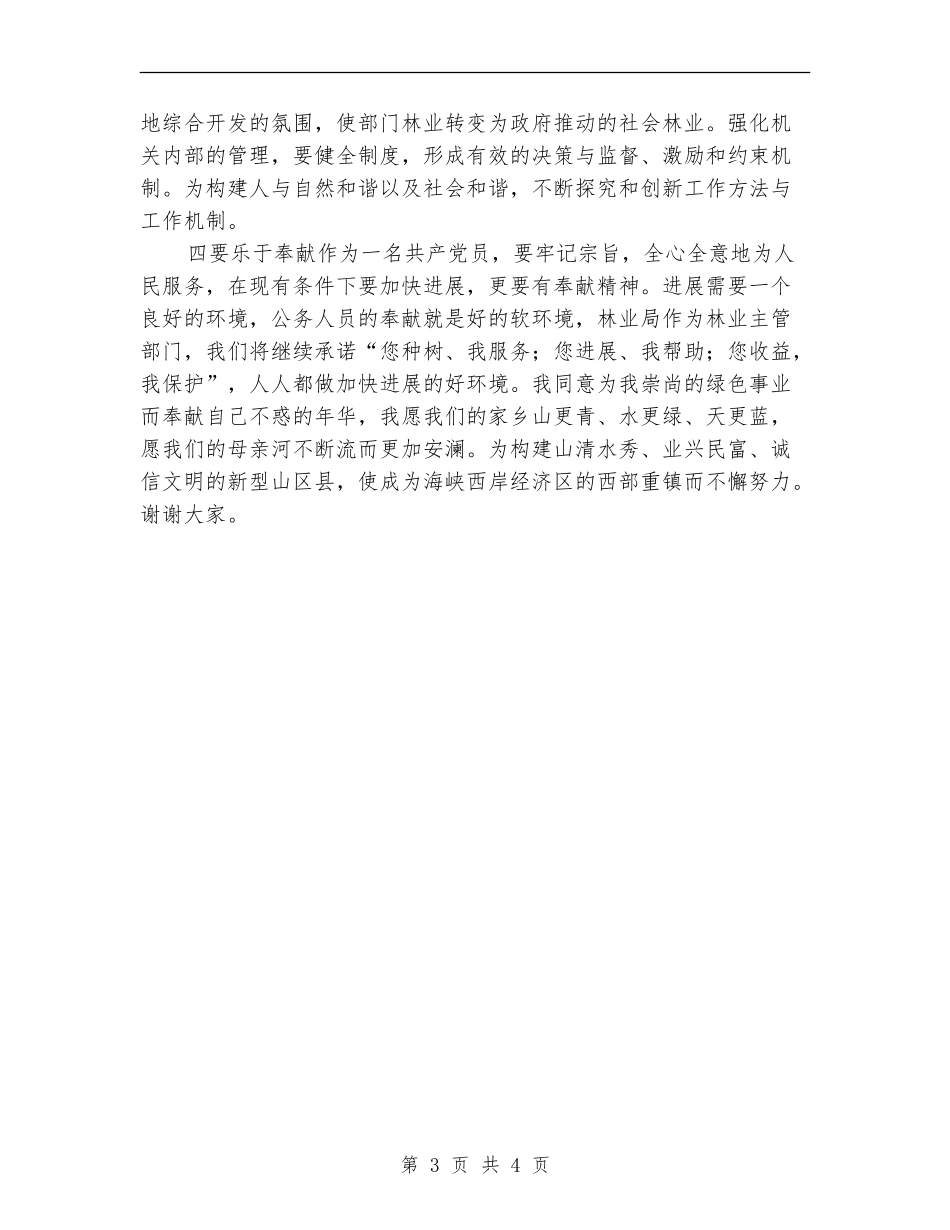 地综合开发的氛围，使部门林业转变为政府推动的社会林业。强化机关内部的管理，要健全制度，形成有效的决策与监督、激励和约束机制。为构建人与自然和谐以及社会和谐，不断探究和创新工作方法与工作机制。

四要乐于奉献作为一名共产党员，要牢记宗旨，全心全意地为人民服务，在现有条件下要加快进展，更要有奉献精神。进展需要一个良好的环境，公务人员的奉献就是好的软环境，林业局作为林业主管部门，我们将继续承诺“您种树、我服务；您进展、我帮助；您收益，我保护”，人人都做加快进展的好环境。我同意为我崇尚的绿色事业而奉献自己不惑的年华，我愿我们的家乡山更青、水更绿、天更蓝，愿我们的母亲河不断流而更加安澜。为构建山清水秀、业兴民富、诚信文明的新型山区县，使成为海峡西岸经济区的西部重镇而不懈努力。谢谢大家。

第 3 页 共 4 页